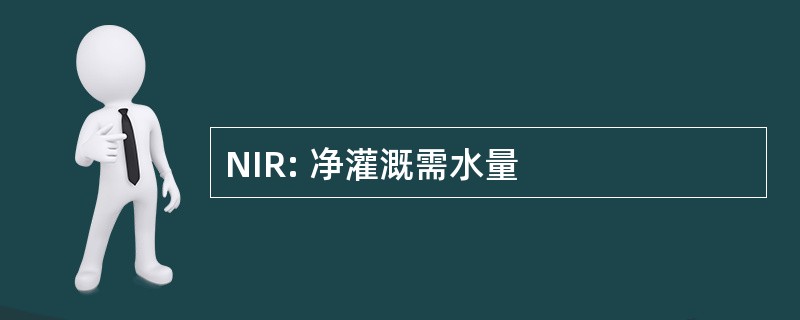 NIR: 净灌溉需水量